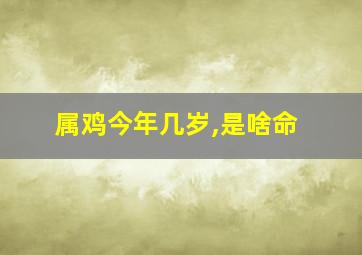 属鸡今年几岁,是啥命